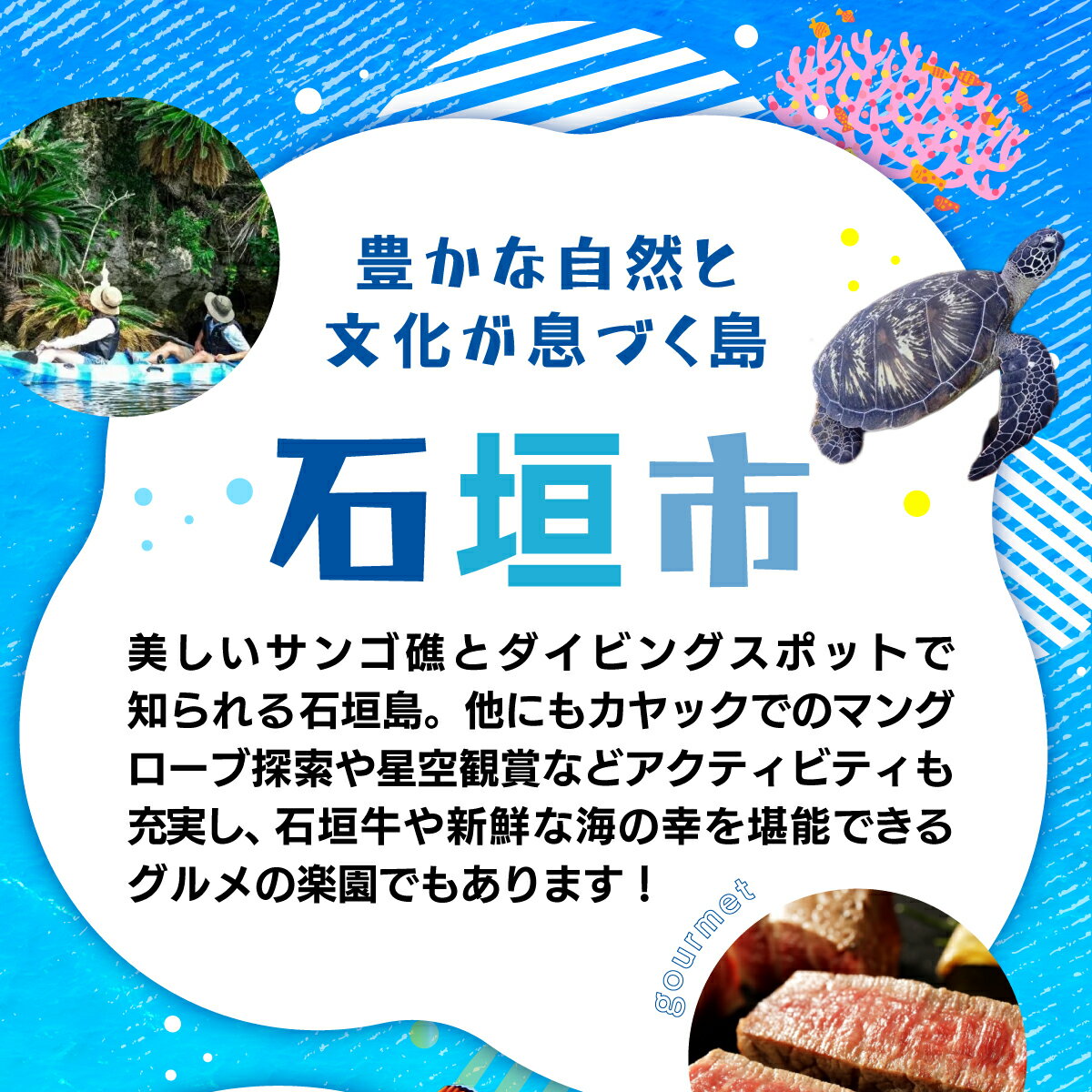 豊かな自然と
文化が息づく島

石垣市

美しいサンゴ礁とダイビングスポットで知られる石垣島。他にもカヤックでのマングローブ探索や星空観賞などアクティビティも充実し、石垣牛や新鮮な海の幸を堪能できるグルメの楽園でもあります！

gourmet